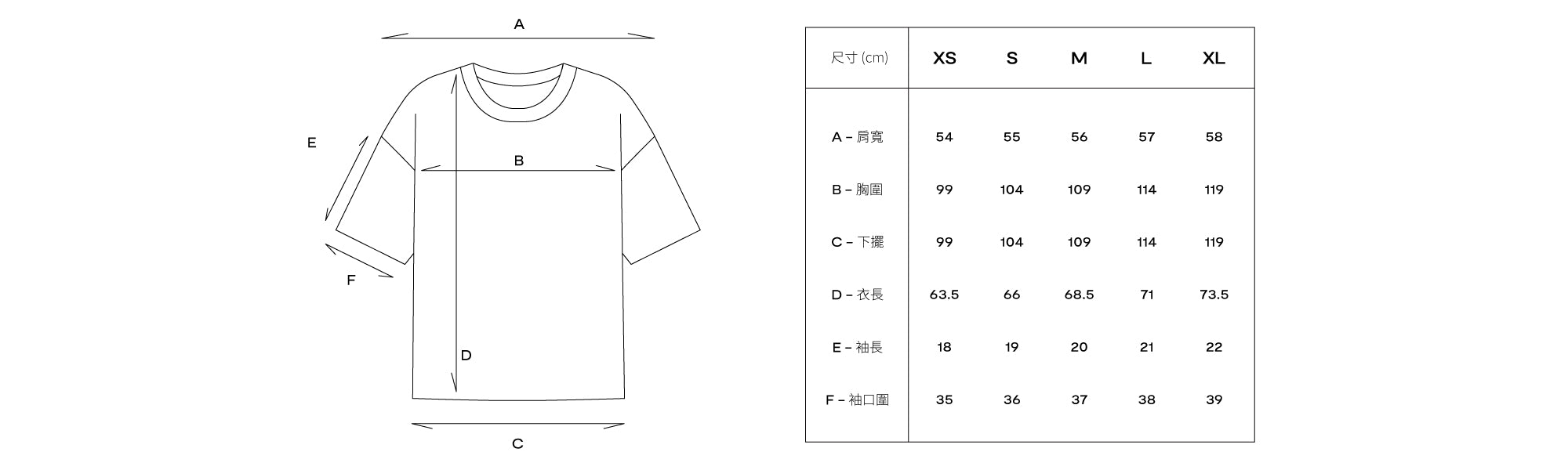 A

E

B

F

D

C

| 尺寸 (cm) | XS | S | M | L | XL |
|---|---|---|---|---|---|
| A – 肩寬 | 54 | 55 | 56 | 57 | 58 |
| B – 胸圍 | 99 | 104 | 109 | 114 | 119 |
| C – 下擺 | 99 | 104 | 109 | 114 | 119 |
| D – 衣長 | 63.5 | 66 | 68.5 | 71 | 73.5 |
| E – 袖長 | 18 | 19 | 20 | 21 | 22 |
| F – 袖口圍 | 35 | 36 | 37 | 38 | 39 |